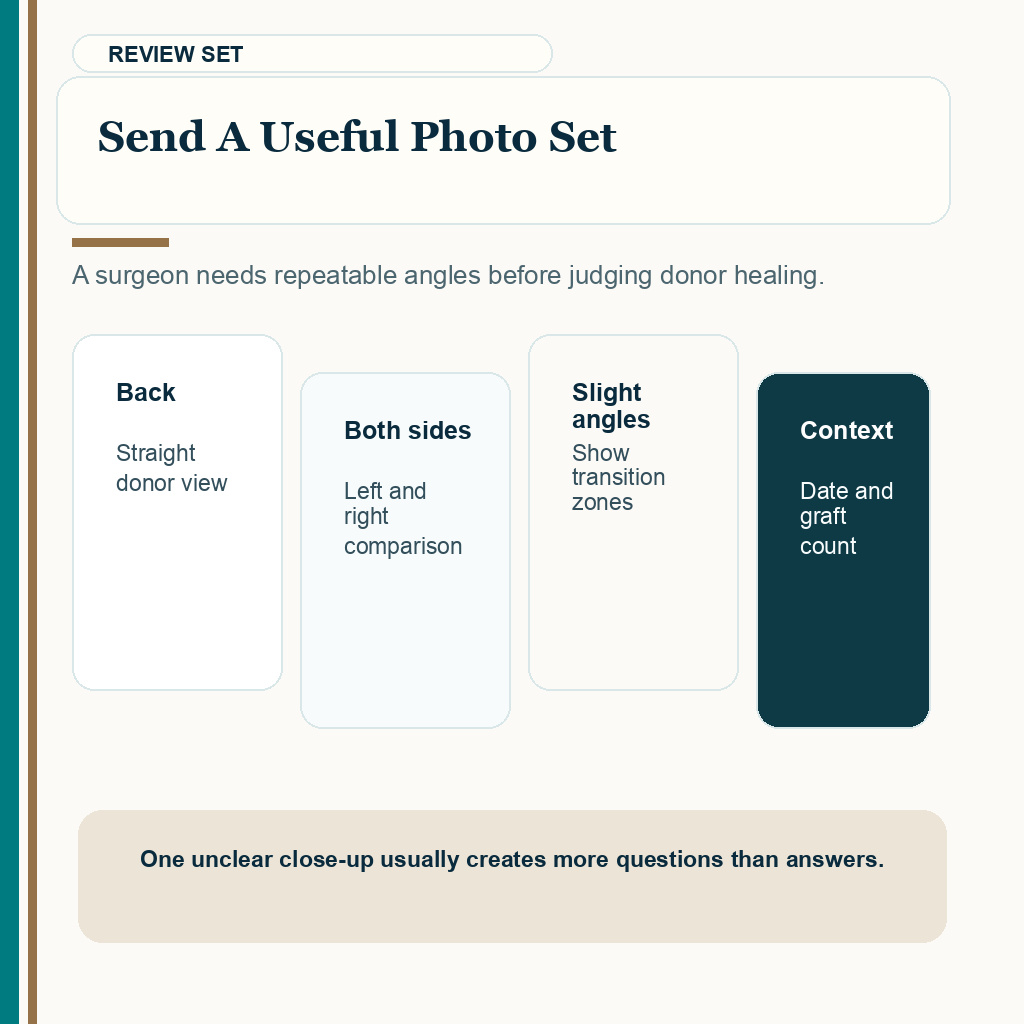 REVIEW SET

Send A Useful Photo Set

A surgeon needs repeatable angles before judging donor healing.

Back

Straight donor view

Both sides

Left and right comparison

Slight angles

Show transition zones

Context

Date and graft count

One unclear close-up usually creates more questions than answers.